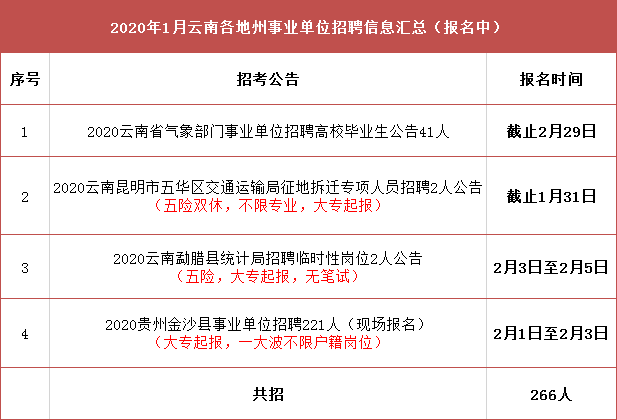 2020年1月云南各地州事业单位招聘信息汇总（报名中）

| 序号 | 招考公告 | 报名时间 |
|---|---|---|
| 1 | 2020云南省气象部门事业单位招聘高校毕业生公告41人 | 截止2月29日 |
| 2 | 2020云南昆明市五华区交通运输局征地拆迁专项人员招聘2人公告（五险双休，不限专业，大专起报） | 截止1月31日 |
| 3 | 2020云南勐腊县统计局招聘临时性岗位2人公告（五险，大专起报，无笔试） | 2月3日至2月5日 |
| 4 | 2020贵州金沙县事业单位招聘221人（现场报名）（大专起报，一大波不限户籍岗位） | 2月1日至2月3日 |
| | 共招 | 266人 |